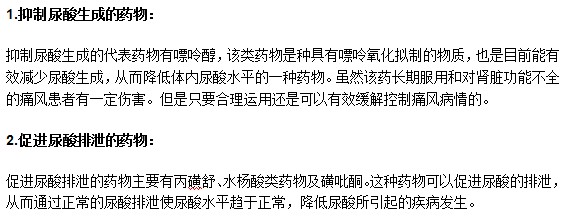 1.抑制尿酸生成的药物：

抑制尿酸生成的代表药物有嘌呤醇，该类药物是种具有嘌呤氧化拟制的物质，也是目前能有效减少尿酸生成，从而降低体内尿酸水平的一种药物。虽然该药长期服用和对肾脏功能不全的痛风患者有一定伤害。但是只要合理运用还是可以有效缓解控制痛风病情的。

2.促进尿酸排泄的药物：

促进尿酸排泄的药物主要有丙磺舒、水杨酸类药物及磺吡酮。这种药物可以促进尿酸的排泄，从而通过正常的尿酸排泄使尿酸水平趋于正常，降低尿酸所引起的疾病发生。